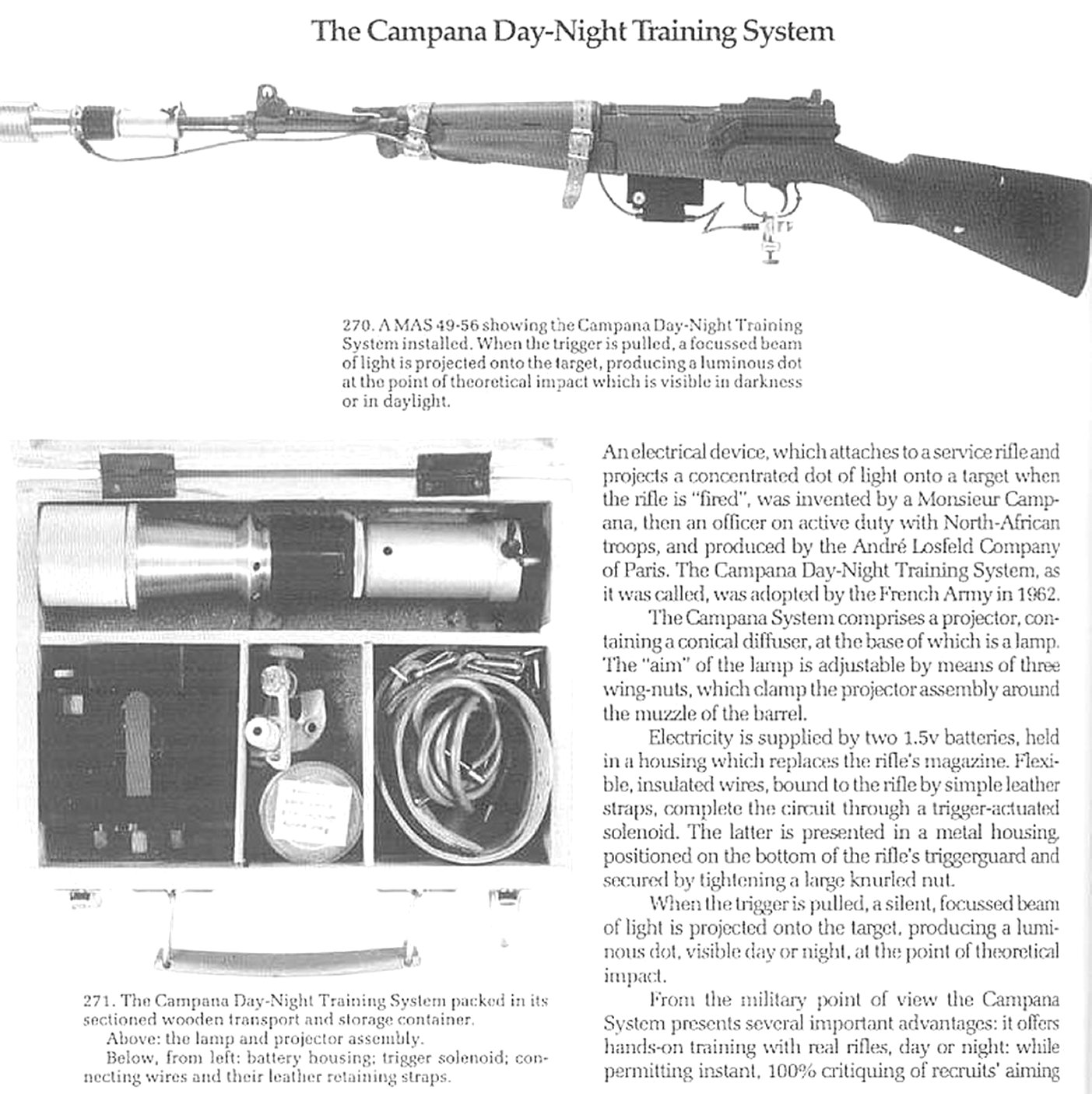 The Campana Day-Night Training System

270. A MAS 49-56 showing the Campana Day-Night Training System installed. When the trigger is pulled, a focussed beam of light is projected onto the target, producing a luminous dot at the point of theoretical impact which is visible in darkness or in daylight.

271. The Campana Day-Night Training System packed in its sectioned wooden transport and storage container.
Above: the lamp and projector assembly.
Below, from left: battery housing; trigger solenoid; connecting wires and their leather retaining straps.

An electrical device, which attaches to a service rifle and projects a concentrated dot of light onto a target when the rifle is "fired", was invented by a Monsieur Campana, then an officer on active duty with North-African troops, and produced by the André Losfeld Company of Paris. The Campana Day-Night Training System, as it was called, was adopted by the French Army in 1962.

The Campana System comprises a projector, containing a conical diffuser, at the base of which is a lamp. The "aim" of the lamp is adjustable by means of three wing-nuts, which clamp the projector assembly around the muzzle of the barrel.

Electricity is supplied by two 1.5v batteries, held in a housing which replaces the rifle's magazine. Flexible, insulated wires, bound to the rifle by simple leather straps, complete the circuit through a trigger-actuated solenoid. The latter is presented in a metal housing, positioned on the bottom of the rifle's triggerguard and secured by tightening a large knurled nut.

When the trigger is pulled, a silent, focussed beam of light is projected onto the target, producing a luminous dot, visible day or night, at the point of theoretical impact.

From the military point of view the Campana System presents several important advantages: it offers hands-on training with real rifles, day or night: while permitting instant, 100% critiquing of recruits' aiming